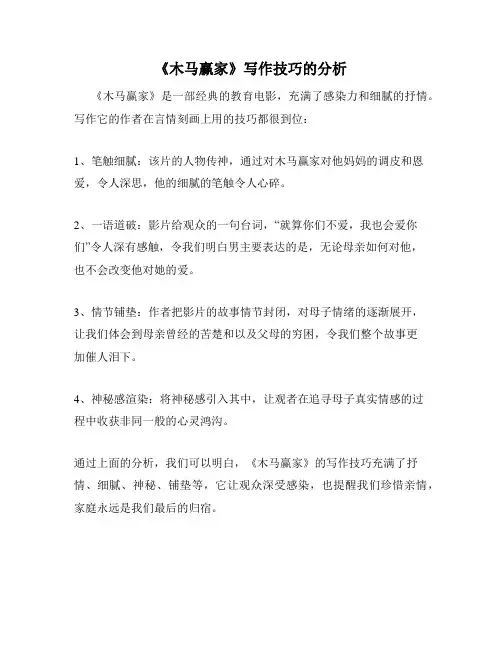 《木马赢家》写作技巧的分析

《木马赢家》是一部经典的教育电影，充满了感染力和细腻的抒情。写作它的作者在言情刻画上用的技巧都很到位：

1、笔触细腻：该片的人物传神，通过对木马赢家对他妈妈的调皮和恩爱，令人深思，他的细腻的笔触令人心碎。

2、一语道破：影片给观众的一句台词，“就算你们不爱，我也会爱你们”令人深有感触，令我们明白男主要表达的是，无论母亲如何对他，也不会改变他对她的爱。

3、情节铺垫：作者把影片的故事情节封闭，对母子情绪的逐渐展开，让我们体会到母亲曾经的苦楚和以及父母的穷困，令我们整个故事更加催人泪下。

4、神秘感渲染：将神秘感引入其中，让观者在追寻母子真实情感的过程中收获非同一般的心灵鸿沟。

通过上面的分析，我们可以明白，《木马赢家》的写作技巧充满了抒情、细腻、神秘、铺垫等，它让观众深受感染，也提醒我们珍惜亲情，家庭永远是我们最后的归宿。